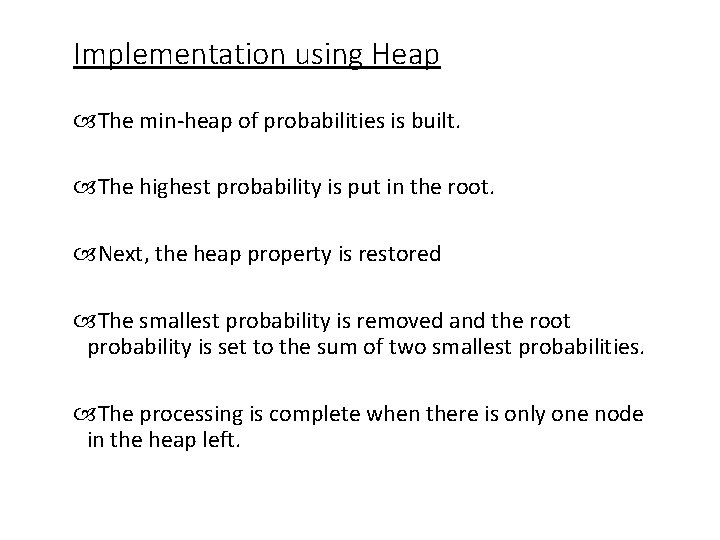 Implementation using Heap

The min-heap of probabilities is built.

The highest probability is put in the root.

Next, the heap property is restored

The smallest probability is removed and the root probability is set to the sum of two smallest probabilities.

The processing is complete when there is only one node in the heap left.